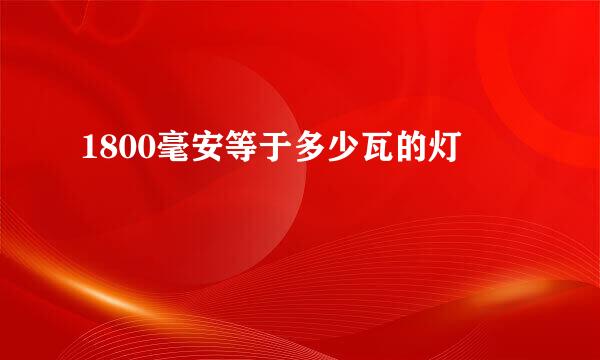 1800毫安等于多少瓦的灯